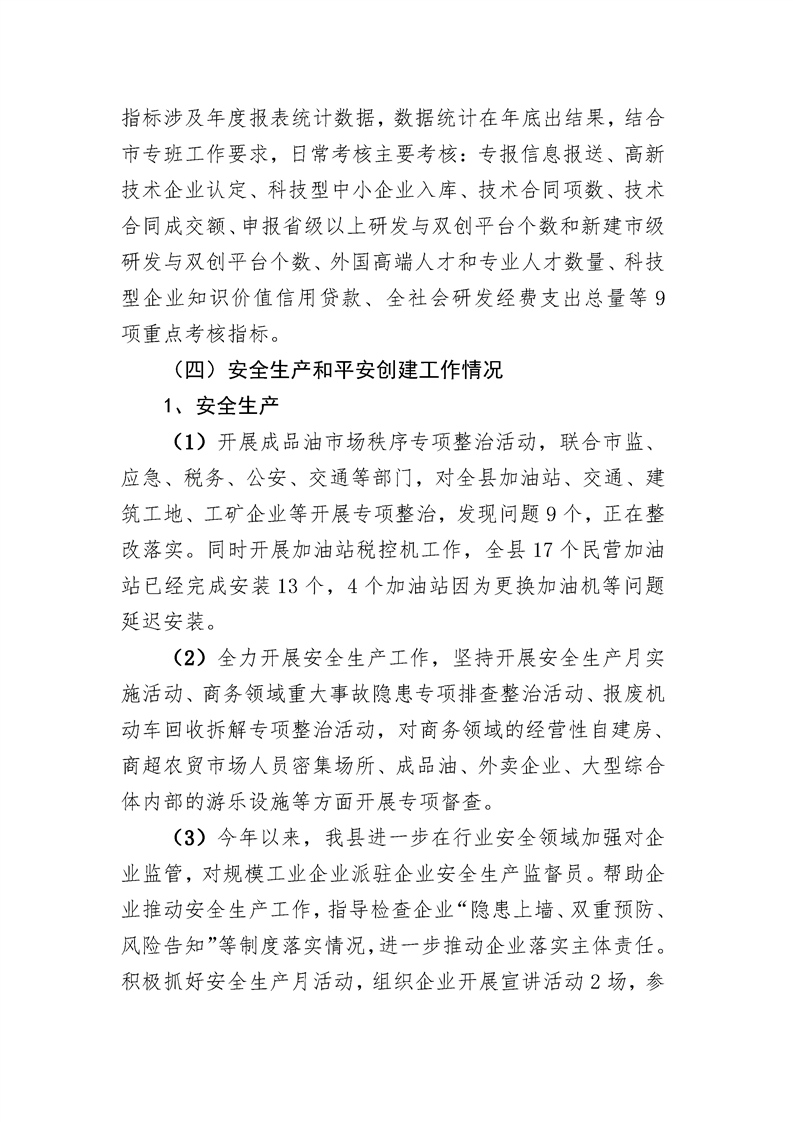 指标涉及年度报表统计数据，数据统计在年底出结果，结合市专班工作要求，日常考核主要考核：专报信息报送、高新技术企业认定、科技型中小企业入库、技术合同项数、技术合同成交额、申报省级以上研发与双创平台个数和新建市级研发与双创平台个数、外国高端人才和专业人才数量、科技型企业知识价值信用贷款、全社会研发经费支出总量等9项重点考核指标。

（四）安全生产和平安创建工作情况

1、安全生产

（1）开展成品油市场秩序专项整治活动，联合市监、应急、税务、公安、交通等部门，对全县加油站、交通、建筑工地、工矿企业等开展专项整治，发现问题9个，正在整改落实。同时开展加油站税控机工作，全县17个民营加油站已经完成安装13个，4个加油站因为更换加油机等问题延迟安装。

（2）全力开展安全生产工作，坚持开展安全生产月实施活动、商务领域重大事故隐患专项排查整治活动、报废机动车回收拆解专项整治活动，对商务领域的经营性自建房、商超农贸市场人员密集场所、成品油、外卖企业、大型综合体内部的游乐设施等方面开展专项督查。

（3）今年以来，我县进一步在行业安全领域加强对企业监管，对规模工业企业派驻企业安全生产监督员。帮助企业推动安全生产工作，指导检查企业“隐患上墙、双重预防、风险告知”等制度落实情况，进一步推动企业落实主体责任。积极抓好安全生产月活动，组织企业开展宣讲活动2场，参